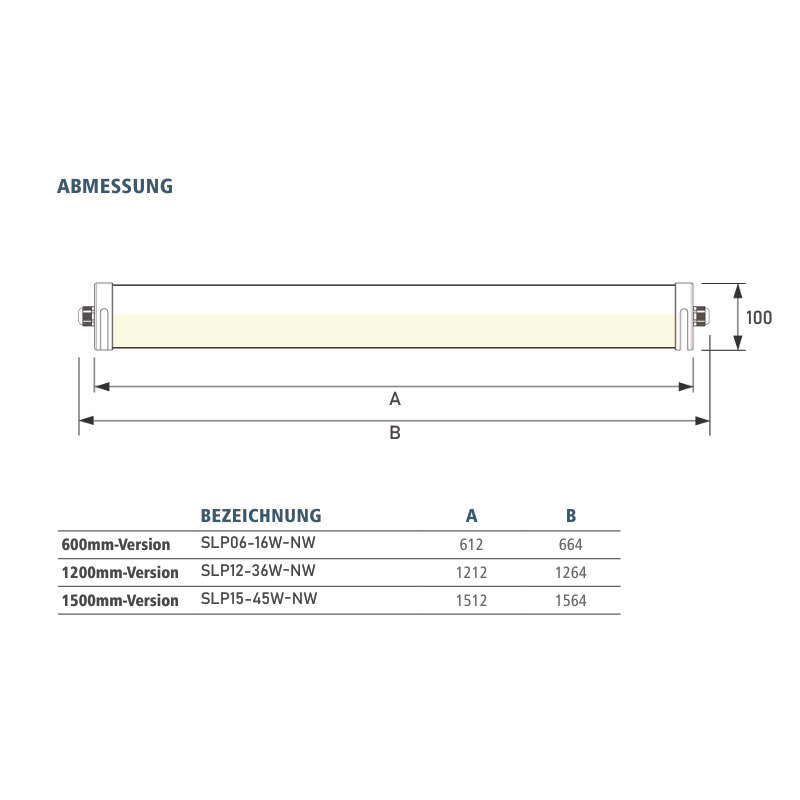 ABMESSUNG

100

A

B

| | BEZEICHNUNG | A | B |
|---|---|---|---|
| 600mm-Version | SLP06-16W-NW | 612 | 664 |
| 1200mm-Version | SLP12-36W-NW | 1212 | 1264 |
| 1500mm-Version | SLP15-45W-NW | 1512 | 1564 |